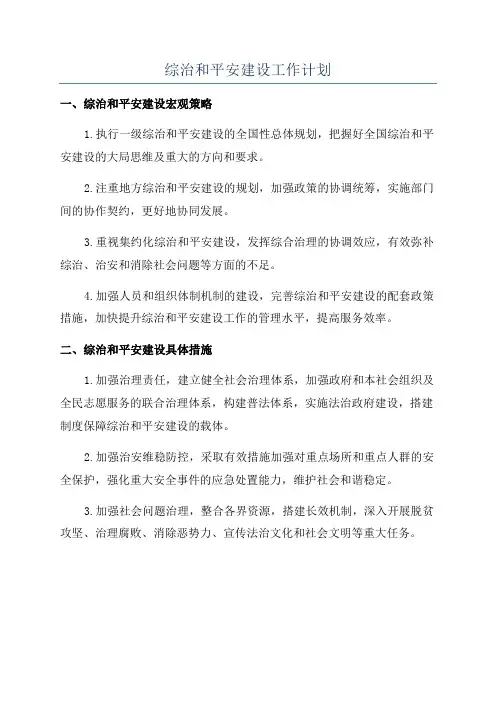 综治和平安建设工作计划

一、综治和平安建设宏观策略

1.执行一级综治和平安建设的全国性总体规划，把握好全国综治和平安建设的大局思维及重大的方向和要求。

2.注重地方综治和平安建设的规划，加强政策的协调统筹，实施部门间的协作契约，更好地协同发展。

3.重视集约化综治和平安建设，发挥综合治理的协调效应，有效弥补综治、治安和消除社会问题等方面的不足。

4.加强人员和组织体制机制的建设，完善综治和平安建设的配套政策措施，加快提升综治和平安建设工作的管理水平，提高服务效率。

二、综治和平安建设具体措施

1.加强治理责任，建立健全社会治理体系，加强政府和本社会组织及全民志愿服务的联合治理体系，构建普法体系，实施法治政府建设，搭建制度保障综治和平安建设的载体。

2.加强治安维稳防控，采取有效措施加强对重点场所和重点人群的安全保护，强化重大安全事件的应急处置能力，维护社会和谐稳定。

3.加强社会问题治理，整合各界资源，搭建长效机制，深入开展脱贫攻坚、治理腐败、消除恶势力、宣传法治文化和社会文明等重大任务。